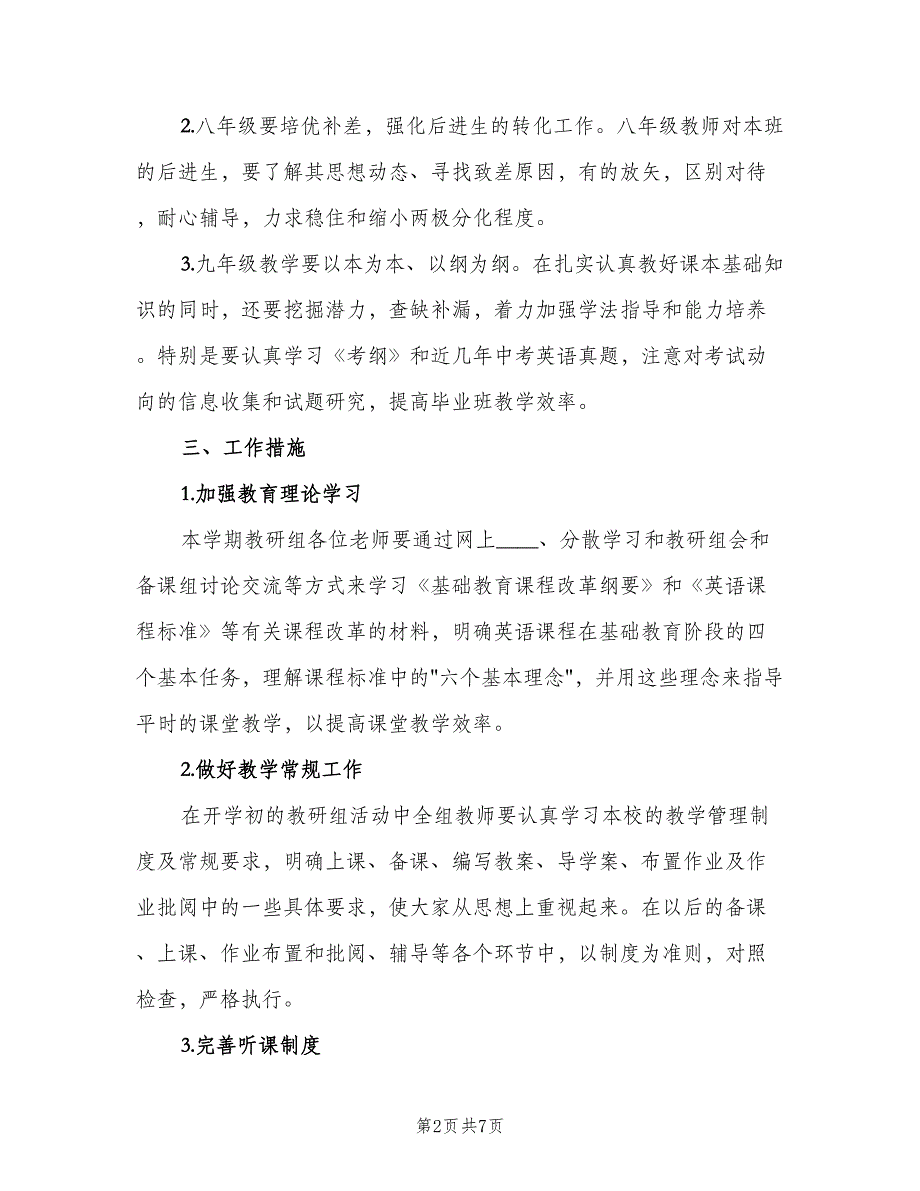 2.八年级要培优补差，强化后进生的转化工作。八年级教师对本班的后进生，要了解其思想动态、寻找致差原因，有的放矢，区别对待，耐心辅导，力求稳住和缩小两极分化程度。

3.九年级教学要以本为本、以纲为纲。在扎实认真教好课本基础知识的同时，还要挖掘潜力，查缺补漏，着力加强学法指导和能力培养。特别是要认真学习《考纲》和近几年中考英语真题，注意对考试动向的信息收集和试题研究，提高毕业班教学效率。

三、工作措施

1.加强教育理论学习

本学期教研组各位老师要通过网上____、分散学习和教研组会和备课组讨论交流等方式来学习《基础教育课程改革纲要》和《英语课程标准》等有关课程改革的材料，明确英语课程在基础教育阶段的四个基本任务，理解课程标准中的"六个基本理念"，并用这些理念来指导平时的课堂教学，以提高课堂教学效率。

2.做好教学常规工作

在开学初的教研组活动中全组教师要认真学习本校的教学管理制度及常规要求，明确上课、备课、编写教案、导学案、布置作业及作业批阅中的一些具体要求，使大家从思想上重视起来。在以后的备课、上课、作业布置和批阅、辅导等各个环节中，以制度为准则，对照检查，严格执行。

3.完善听课制度

第2页 共7页